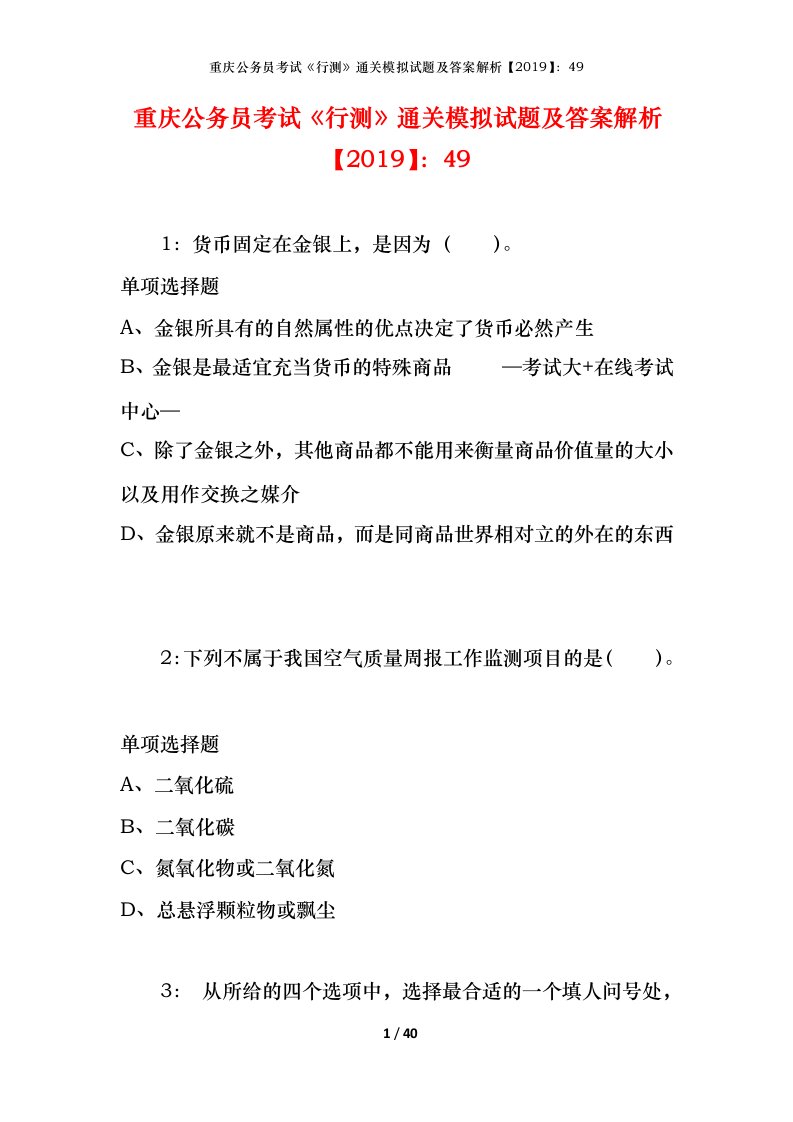 重庆公务员考试《行测》通关模拟试题及答案解析【2019】：49

重庆公务员考试《行测》通关模拟试题及答案解析【2019】：49

1：货币固定在金银上，是因为（　　）。

单项选择题

A、金银所具有的自然属性的优点决定了货币必然产生

B、金银是最适宜充当货币的特殊商品　　—考试大+在线考试中心—

C、除了金银之外，其他商品都不能用来衡量商品价值量的大小以及用作交换之媒介

D、金银原来就不是商品，而是同商品世界相对立的外在的东西

2：下列不属于我国空气质量周报工作监测项目的是（　　）。

单项选择题

A、二氧化硫

B、二氧化碳

C、氮氧化物或二氧化氮

D、总悬浮颗粒物或飘尘

3：　从所给的四个选项中，选择最合适的一个填人问号处，

1 / 40